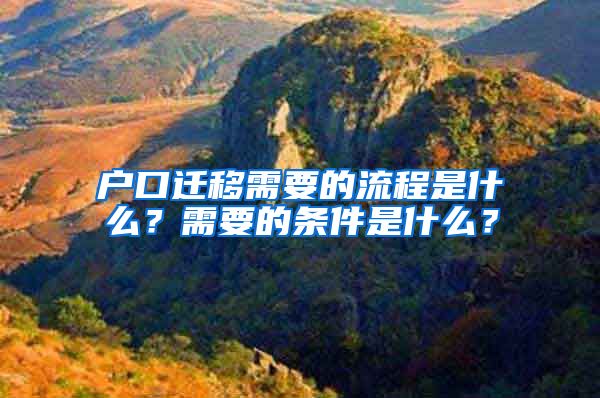 户口迁移需要的流程是什么？需要的条件是什么？